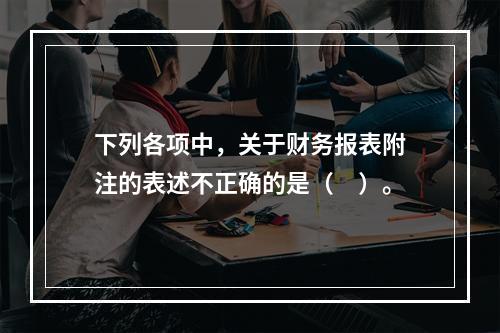 下列各项中，关于财务报表附注的表述不正确的是（　）。